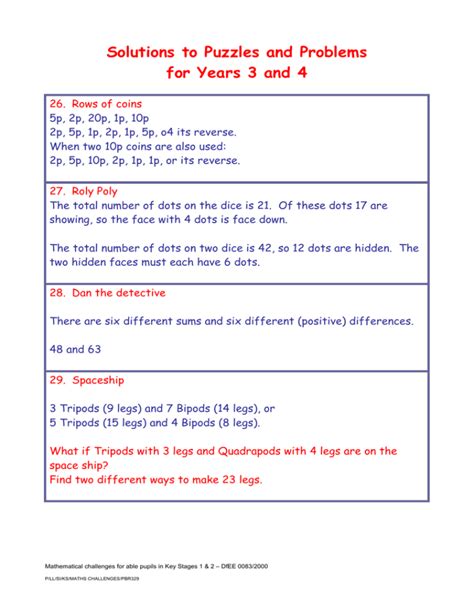 Solutions to Puzzles and Problems for Years 3 and 4

26. Rows of coins
5p, 2p, 20p, 1p, 10p
2p, 5p, 1p, 2p, 1p, 5p, o4 its reverse.
When two 10p coins are also used:
2p, 5p, 10p, 2p, 1p, 1p, or its reverse.

27. Roly Poly
The total number of dots on the dice is 21. Of these dots 17 are showing, so the face with 4 dots is face down.

The total number of dots on two dice is 42, so 12 dots are hidden. The two hidden faces must each have 6 dots.

28. Dan the detective

There are six different sums and six different (positive) differences.

48 and 63

29. Spaceship

3 Tripods (9 legs) and 7 Bipods (14 legs), or
5 Tripods (15 legs) and 4 Bipods (8 legs).

What if Tripods with 3 legs and Quadrapods with 4 legs are on the space ship?
Find two different ways to make 23 legs.

Mathematical challenges for able pupils in Key Stages 1 & 2 – DfEE 0083/2000
PILL/SI/KS/MATHS CHALLENGES/PBR329